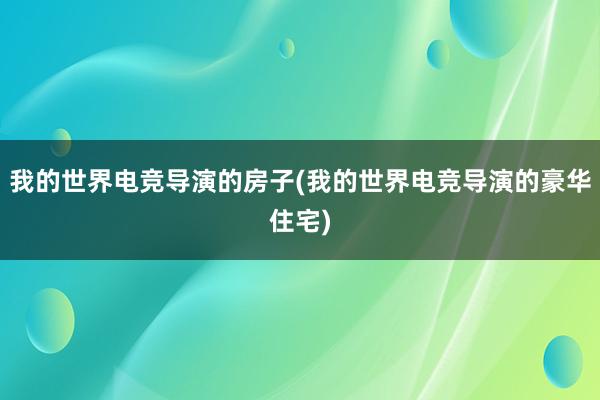 我的世界电竞导演的房子(我的世界电竞导演的豪华住宅)